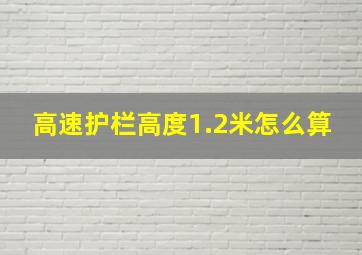 高速护栏高度1.2米怎么算